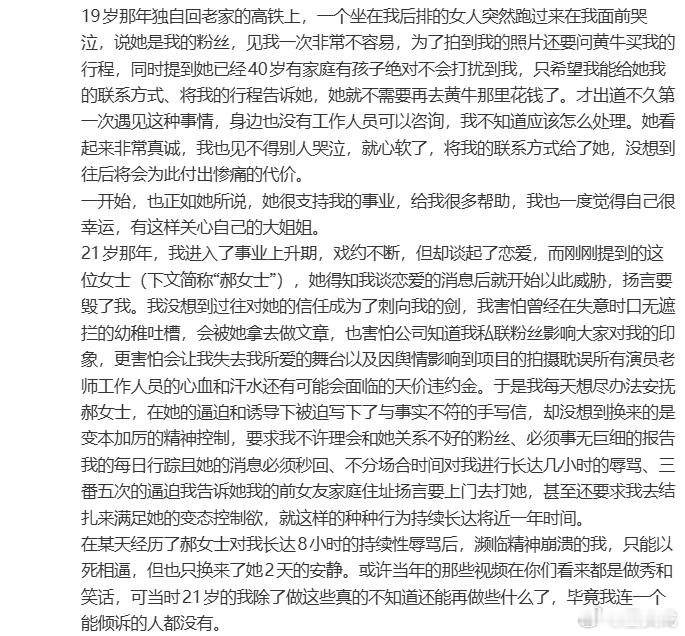 19岁那年独自回老家的高铁上，一个坐在我后排的女人突然跑过来在我面前哭泣，说她是我的粉丝，见我一次非常不容易，为了拍到我的照片还要问黄牛买我的行程，同时提到她已经40岁有家庭有孩子绝对不会打扰到我，只希望我能给她我的联系方式、将我的行程告诉她，她就不需要再去黄牛那里花钱了。才出道不久第一次遇见这种事情，身边也没有工作人员可以咨询，我不知道应该怎么处理。她看起来非常真诚，我也见不得别人哭泣，就心软了，将我的联系方式给了她，没想到往后将会为此付出惨痛的代价。
一开始，也正如她所说，她很支持我的事业，给我很多帮助，我也一度觉得自己很幸运，有这样关心自己的大姐姐。
21岁那年，我进入了事业上升期，戏约不断，但却谈起了恋爱，而刚刚提到的这位女士（下文简称“郝女士”），她得知我谈恋爱的消息后就开始以此威胁，扬言要毁了我。我没想到过往对她的信任成为了刺向我的剑，我害怕曾经在失意时口无遮拦的幼稚吐槽，会被她拿去做文章，也害怕公司知道我私联粉丝影响大家对我的印象，更害怕会让我失去我所爱的舞台以及因舆情影响到项目的拍摄耽误所有演员老师工作人员的心血和汗水还有可能会面临的天价违约金。于是我每天想尽办法安抚郝女士，在她的逼迫和诱导下被迫写下了与事实不符的手写信，却没想到换来的是变本加厉的精神控制，要求我不许理会和她关系不好的粉丝、必须事无巨细的报告我的每日行踪且她的消息必须秒回、不分场合时间对我进行长达几小时的辱骂、三番五次的逼迫我告诉她我的前女友家庭住址扬言要上门去打她，甚至还要求我去结扎来满足她的变态控制欲，就这样的种种行为持续长达将近一年时间。
在某天经历了郝女士对我长达8小时的持续性辱骂后，濒临精神崩溃的我，只能以死相逼，但也只换来了她2天的安静。或许当年的那些视频在你们看来都是做秀和笑话，可当时21岁的我除了做这些真的不知道还能再做些什么了，毕竟我连一个能倾诉的人都没有。